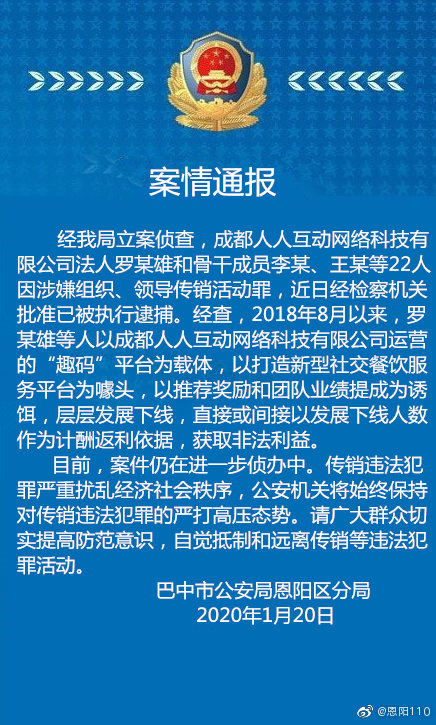 案情通报

经我局立案侦查，成都人人互动网络科技有限公司法人罗某雄和骨干成员李某、王某等22人因涉嫌组织、领导传销活动罪，近日经检察机关批准已被执行逮捕。经查，2018年8月以来，罗某雄等人以成都人人互动网络科技有限公司运营的“趣码”平台为载体，以打造新型社交餐饮服务平台为噱头，以推荐奖励和团队业绩提成为诱饵，层层发展下线，直接或间接以发展下线人数作为计酬返利依据，获取非法利益。

目前，案件仍在进一步侦办中。传销违法犯罪严重扰乱经济社会秩序，公安机关将始终保持对传销违法犯罪的严打高压态势。请广大群众切实提高防范意识，自觉抵制和远离传销等违法犯罪活动。

巴中市公安局恩阳区分局
2020年1月20日

@恩阳110